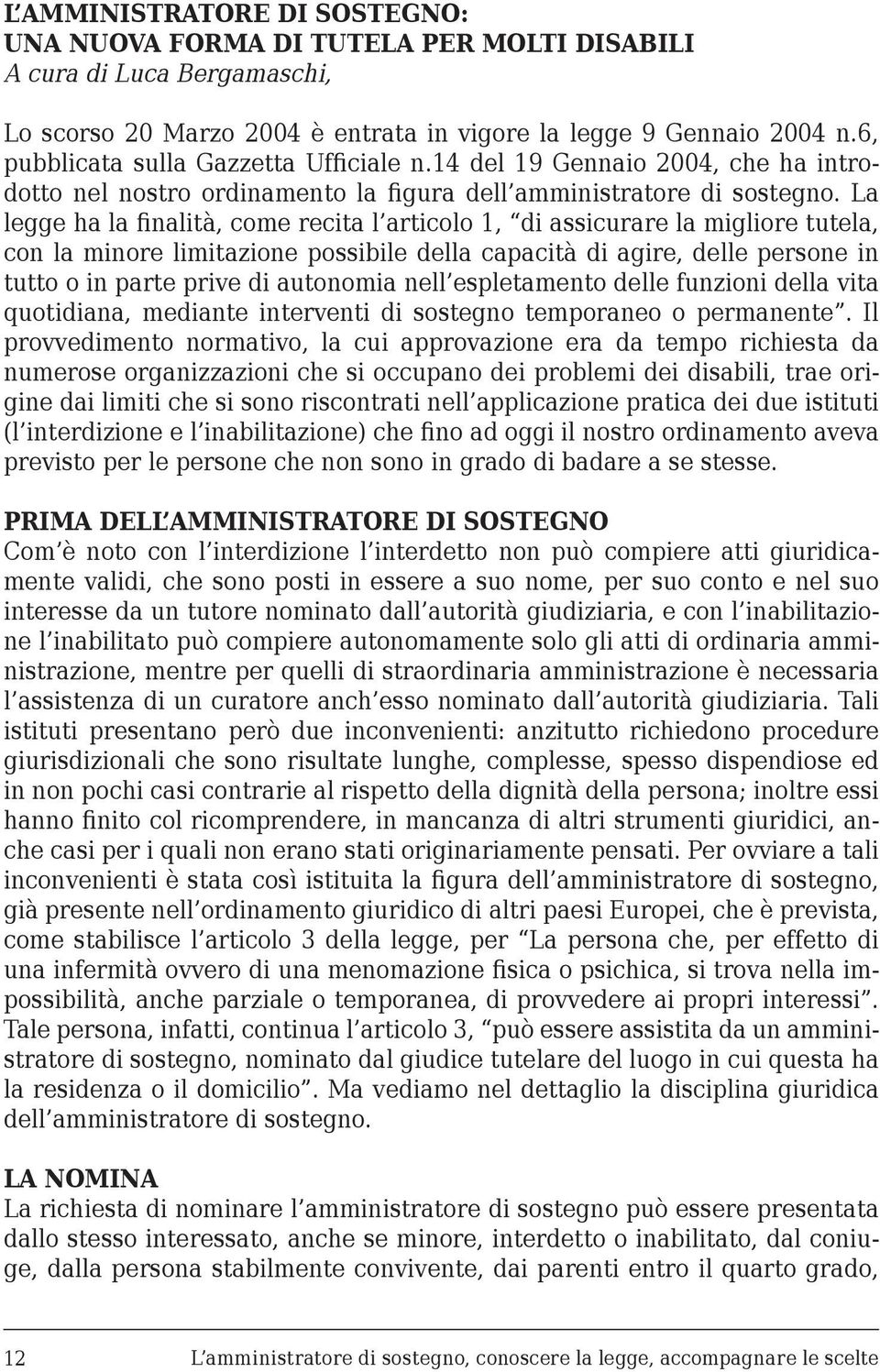 L'AMMINISTRATORE DI SOSTEGNO:
UNA NUOVA FORMA DI TUTELA PER MOLTI DISABILI
A cura di Luca Bergamaschi,

Lo scorso 20 Marzo 2004 è entrata in vigore la legge 9 Gennaio 2004 n.6, pubblicata sulla Gazzetta Ufficiale n.14 del 19 Gennaio 2004, che ha introdotto nel nostro ordinamento la figura dell'amministratore di sostegno. La legge ha la finalità, come recita l'articolo 1, "di assicurare la migliore tutela, con la minore limitazione possibile della capacità di agire, delle persone in tutto o in parte prive di autonomia nell'espletamento delle funzioni della vita quotidiana, mediante interventi di sostegno temporaneo o permanente". Il provvedimento normativo, la cui approvazione era da tempo richiesta da numerose organizzazioni che si occupano dei problemi dei disabili, trae origine dai limiti che si sono riscontrati nell'applicazione pratica dei due istituti (l'interdizione e l'inabilitazione) che fino ad oggi il nostro ordinamento aveva previsto per le persone che non sono in grado di badare a se stesse.

PRIMA DELL'AMMINISTRATORE DI SOSTEGNO
Com'è noto con l'interdizione l'interdetto non può compiere atti giuridicamente validi, che sono posti in essere a suo nome, per suo conto e nel suo interesse da un tutore nominato dall'autorità giudiziaria, e con l'inabilitazione l'inabilitato può compiere autonomamente solo gli atti di ordinaria amministrazione, mentre per quelli di straordinaria amministrazione è necessaria l'assistenza di un curatore anch'esso nominato dall'autorità giudiziaria. Tali istituti presentano però due inconvenienti: anzitutto richiedono procedure giurisdizionali che sono risultate lunghe, complesse, spesso dispendiose ed in non pochi casi contrarie al rispetto della dignità della persona; inoltre essi hanno finito col ricomprendere, in mancanza di altri strumenti giuridici, anche casi per i quali non erano stati originariamente pensati. Per ovviare a tali inconvenienti è stata così istituita la figura dell'amministratore di sostegno, già presente nell'ordinamento giuridico di altri paesi Europei, che è prevista, come stabilisce l'articolo 3 della legge, per "La persona che, per effetto di una infermità ovvero di una menomazione fisica o psichica, si trova nella impossibilità, anche parziale o temporanea, di provvedere ai propri interessi". Tale persona, infatti, continua l'articolo 3, "può essere assistita da un amministratore di sostegno, nominato dal giudice tutelare del luogo in cui questa ha la residenza o il domicilio". Ma vediamo nel dettaglio la disciplina giuridica dell'amministratore di sostegno.

LA NOMINA
La richiesta di nominare l'amministratore di sostegno può essere presentata dallo stesso interessato, anche se minore, interdetto o inabilitato, dal coniuge, dalla persona stabilmente convivente, dai parenti entro il quarto grado,

12 L'amministratore di sostegno, conoscere la legge, accompagnare le scelte